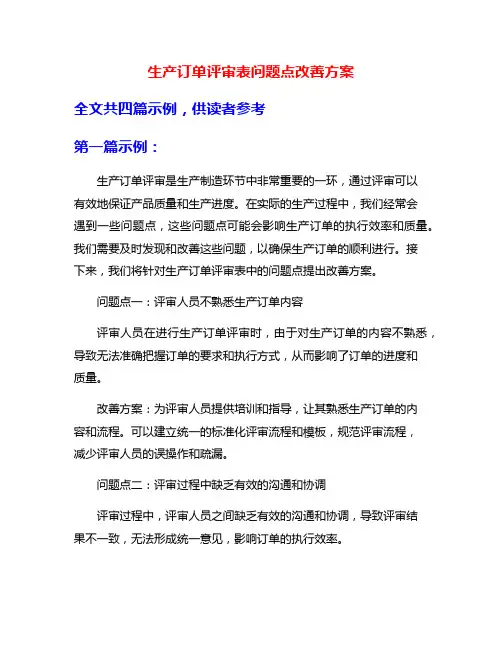 生产订单评审表问题点改善方案

全文共四篇示例，供读者参考

第一篇示例：

生产订单评审是生产制造环节中非常重要的一环，通过评审可以有效地保证产品质量和生产进度。在实际的生产过程中，我们经常会遇到一些问题点，这些问题点可能会影响生产订单的执行效率和质量。我们需要及时发现和改善这些问题，以确保生产订单的顺利进行。接下来，我们将针对生产订单评审表中的问题点提出改善方案。

问题点一：评审人员不熟悉生产订单内容

评审人员在进行生产订单评审时，由于对生产订单的内容不熟悉，导致无法准确把握订单的要求和执行方式，从而影响了订单的进度和质量。

改善方案：为评审人员提供培训和指导，让其熟悉生产订单的内容和流程。可以建立统一的标准化评审流程和模板，规范评审流程，减少评审人员的误操作和疏漏。

问题点二：评审过程中缺乏有效的沟通和协调

评审过程中，评审人员之间缺乏有效的沟通和协调，导致评审结果不一致，无法形成统一意见，影响订单的执行效率。